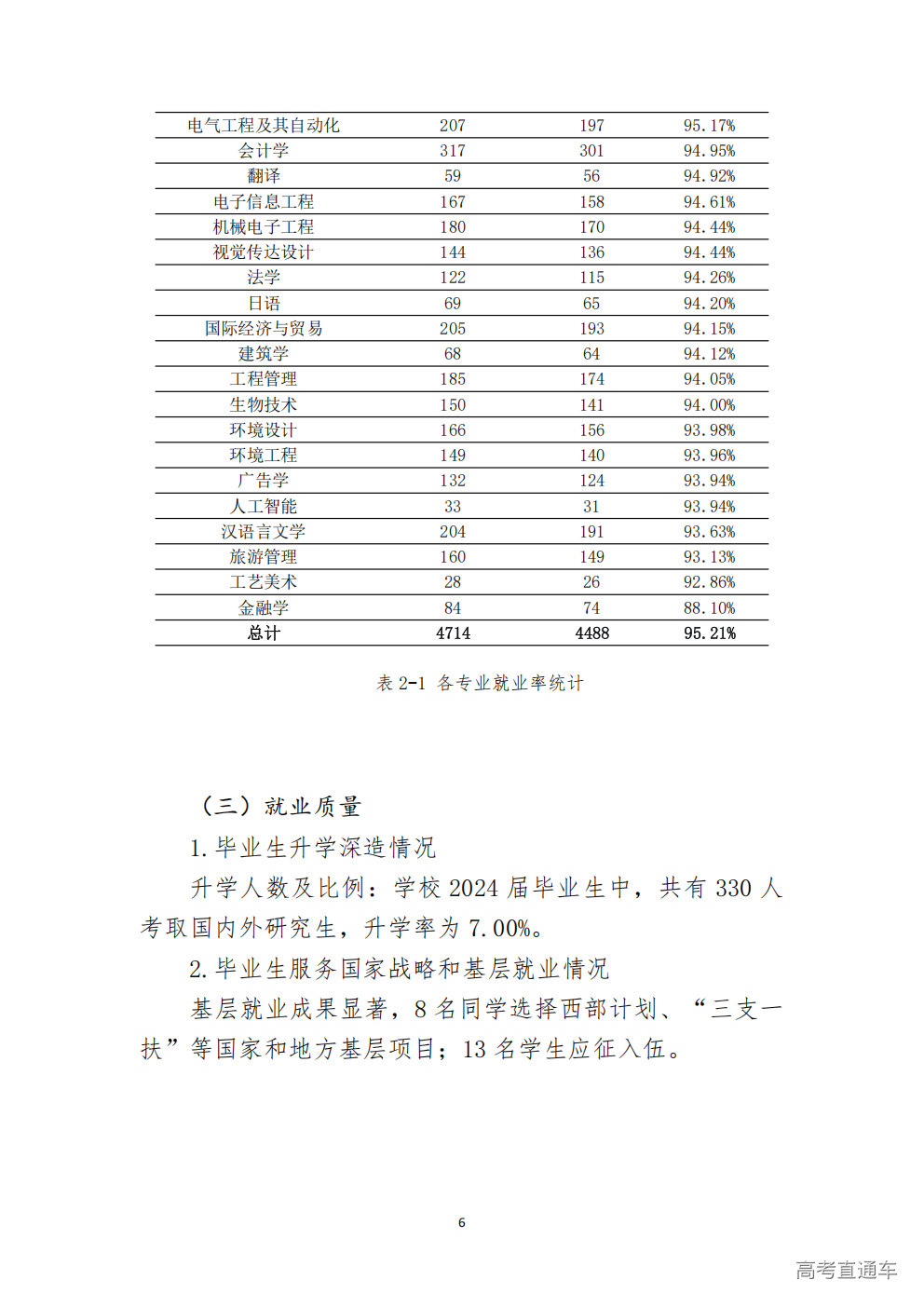 | 电气工程及其自动化 | 207 | 197 | 95.17% |
|---|---|---|---|
| 会计学 | 317 | 301 | 94.95% |
| 翻译 | 59 | 56 | 94.92% |
| 电子信息工程 | 167 | 158 | 94.61% |
| 机械电子工程 | 180 | 170 | 94.44% |
| 视觉传达设计 | 144 | 136 | 94.44% |
| 法学 | 122 | 115 | 94.26% |
| 日语 | 69 | 65 | 94.20% |
| 国际经济与贸易 | 205 | 193 | 94.15% |
| 建筑学 | 68 | 64 | 94.12% |
| 工程管理 | 185 | 174 | 94.05% |
| 生物技术 | 150 | 141 | 94.00% |
| 环境设计 | 166 | 156 | 93.98% |
| 环境工程 | 149 | 140 | 93.96% |
| 广告学 | 132 | 124 | 93.94% |
| 人工智能 | 33 | 31 | 93.94% |
| 汉语言文学 | 204 | 191 | 93.63% |
| 旅游管理 | 160 | 149 | 93.13% |
| 工艺美术 | 28 | 26 | 92.86% |
| 金融学 | 84 | 74 | 88.10% |
| 总计 | 4714 | 4488 | 95.21% |

表2-1 各专业就业率统计

（三）就业质量

1.毕业生升学深造情况

升学人数及比例：学校2024届毕业生中，共有330人考取国内外研究生，升学率为7.00%。

2.毕业生服务国家战略和基层就业情况

基层就业成果显著，8名同学选择西部计划、“三支一扶”等国家和地方基层项目；13名学生应征入伍。

6

高考直通车